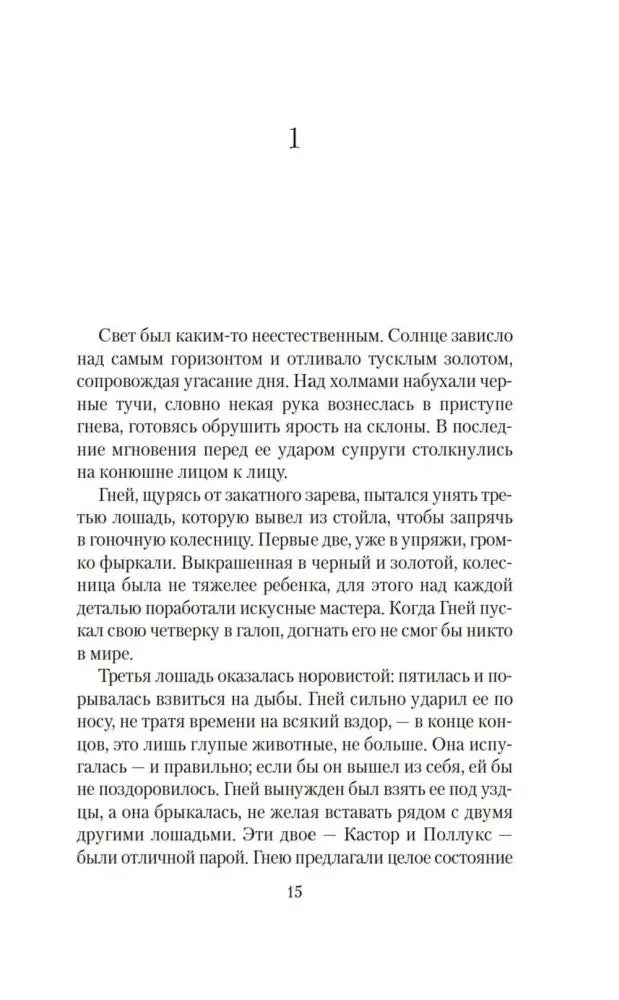 1

Свет был каким-то неестественным. Солнце зависло над самым горизонтом и отливало тусклым золотом, сопровождая угасание дня. Над холмами набухали черные тучи, словно некая рука вознеслась в приступе гнева, готовясь обрушить ярость на склоны. В последние мгновения перед ее ударом супруги столкнулись на конюшне лицом к лицу.

Гней, щурясь от закатного зарева, пытался унять третью лошадь, которую вывел из стойла, чтобы запрячь в гоночную колесницу. Первые две, уже в упряжи, громко фыркали. Выкрашенная в черный и золотой, колесница была не тяжелее ребенка, для этого над каждой деталью поработали искусные мастера. Когда Гней пускал свою четверку в галоп, догнать его не смог бы никто в мире.

Третья лошадь оказалась норовистой: пятилась и порывалась взвиться на дыбы. Гней сильно ударил ее по носу, не тратя времени на всякий вздор, — в конце концов, это лишь глупые животные, не больше. Она испугалась — и правильно; если бы он вышел из себя, ей бы не поздоровилось. Гней вынужден был взять ее под уздцы, а она брыкалась, не желая вставать рядом с двумя другими лошадьми. Эти двое — Кастор и Поллукс — были отличной парой. Гнею предлагали целое состояние

15